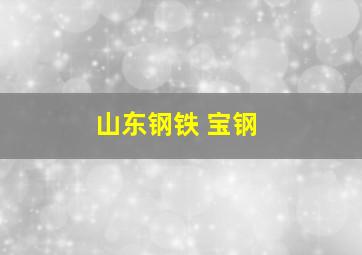 山东钢铁 宝钢